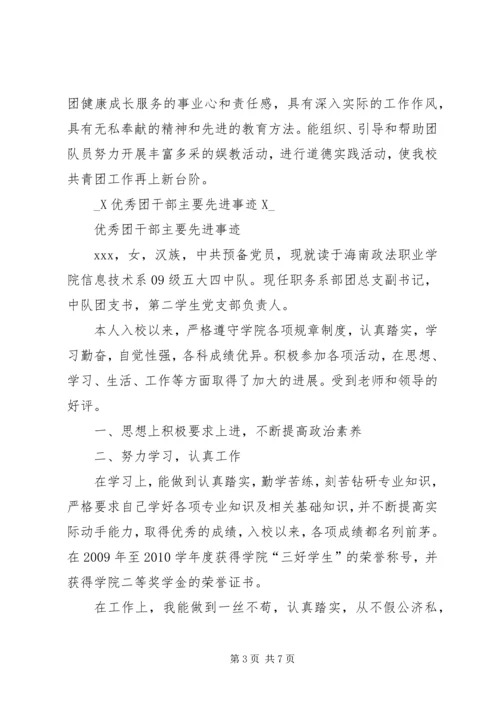 团健康成长服务的事业心和责任感，具有深入实际的工作作风，具有无私奉献的精神和先进的教育方法。能组织、引导和帮助团队员努力开展丰富多采的娱教活动，进行道德实践活动，使我校共青团工作再上新台阶。

_X 优秀团干部主要先进事迹 X_

优秀团干部主要先进事迹

xxx，女，汉族，中共预备党员，现就读于海南政法职业学院信息技术系 09 级五大四中队。现任职务系部团总支副书记，中队团支书，第二学生党支部负责人。

本人入校以来，严格遵守学院各项规章制度，认真踏实，学习勤奋，自觉性强，各科成绩优异。积极参加各项活动，在思想、学习、生活、工作等方面取得了加大的进展。受到老师和领导的好评。

一、思想上积极要求上进，不断提高政治素养

二、努力学习，认真工作

在学习上，能做到认真踏实，勤学苦练，刻苦钻研专业知识，严格要求自己学好各项专业知识及相关基础知识，并不断提高实际动手能力，取得优秀的成绩，入校以来，各项成绩都名列前茅。在 2009 年至 2010 学年度获得学院“三好学生”的荣誉称号，并获得学院二等奖学金的荣誉证书。

在工作上，我能做到一丝不苟，认真踏实，从不假公济私，

第 3 页 共 7 页